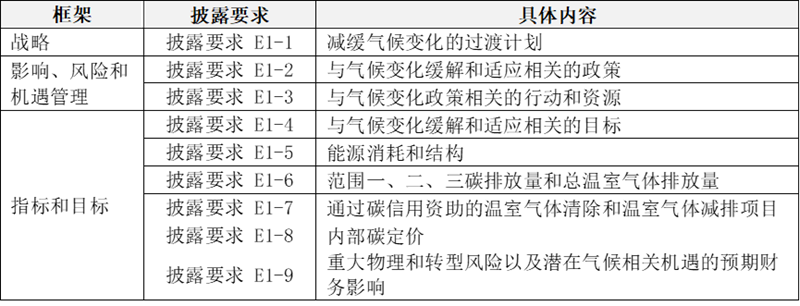 | 框架 | 披露要求 | 具体内容 |
|---|---|---|
| 战略 | 披露要求 E1-1 | 减缓气候变化的过渡计划 |
| 影响、风险和机遇管理 | 披露要求 E1-2 | 与气候变化缓解和适应相关的政策 |
| | 披露要求 E1-3 | 与气候变化政策相关的行动和资源 |
| 指标和目标 | 披露要求 E1-4 | 与气候变化缓解和适应相关的目标 |
| | 披露要求 E1-5 | 能源消耗和结构 |
| | 披露要求 E1-6 | 范围一、二、三碳排放量和总温室气体排放量 |
| | 披露要求 E1-7 | 通过碳信用资助的温室气体清除和温室气体减排项目 |
| | 披露要求 E1-8 | 内部碳定价 |
| | 披露要求 E1-9 | 重大物理和转型风险以及潜在气候相关机遇的预期财务影响 |